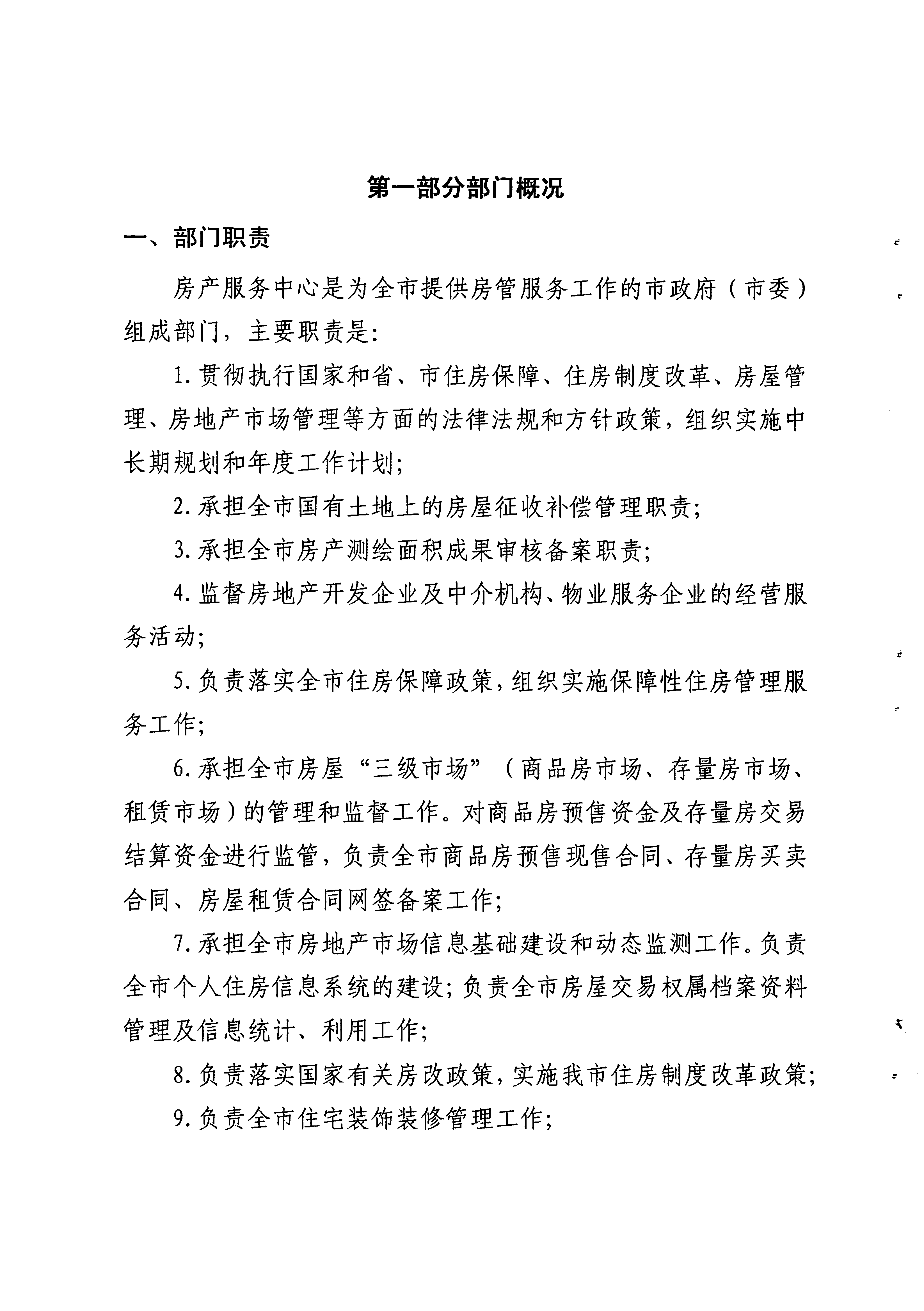 第一部分部门概况

一、部门职责

房产服务中心是为全市提供房管服务工作的市政府（市委）组成部门，主要职责是:

1.贯彻执行国家和省、市住房保障、住房制度改革、房屋管理、房地产市场管理等方面的法律法规和方针政策，组织实施中长期规划和年度工作计划;

2.承担全市国有土地上的房屋征收补偿管理职责;

3.承担全市房产测绘面积成果审核备案职责;

4.监督房地产开发企业及中介机构、物业服务企业的经营服务活动;

5.负责落实全市住房保障政策，组织实施保障性住房管理服务工作;

6.承担全市房屋“三级市场”（商品房市场、存量房市场、租赁市场）的管理和监督工作。对商品房预售资金及存量房交易结算资金进行监管，负责全市商品房预售现售合同、存量房买卖合同、房屋租赁合同网签备案工作;

7.承担全市房地产市场信息基础建设和动态监测工作。负责全市个人住房信息系统的建设;负责全市房屋交易权属档案资料管理及信息统计、利用工作;

8.负责落实国家有关房改政策，实施我市住房制度改革政策;

9.负责全市住宅装饰装修管理工作;